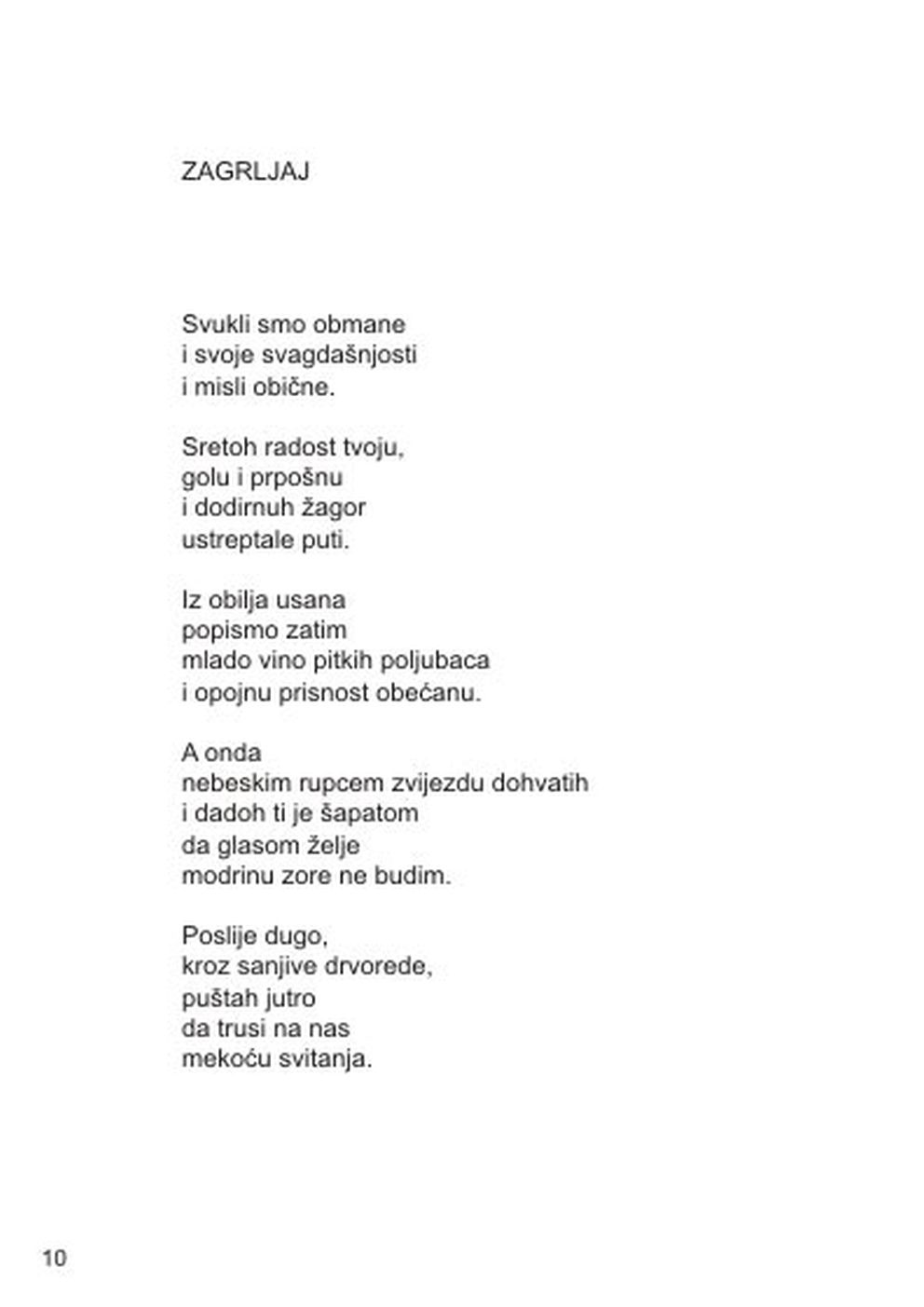 ZAGRLJAJ

Svukli smo obmane
i svoje svagdašnjosti
i misli obične.

Sretoh radost tvoju,
golu i prpošnu
i dodirnuh žagor
ustreptale puti.

Iz obilja usana
popismo zatim
mlado vino pitkih poljubaca
i opojnu prisnost obećanu.

A onda
nebeskim rupcem zvijezdu dohvatih
i dadoh ti je šapatom
da glasom želje
modrinu zore ne budim.

Poslije dugo,
kroz sanjive drvorede,
puštah jutro
da trusi na nas
mekoću svitanja.

10